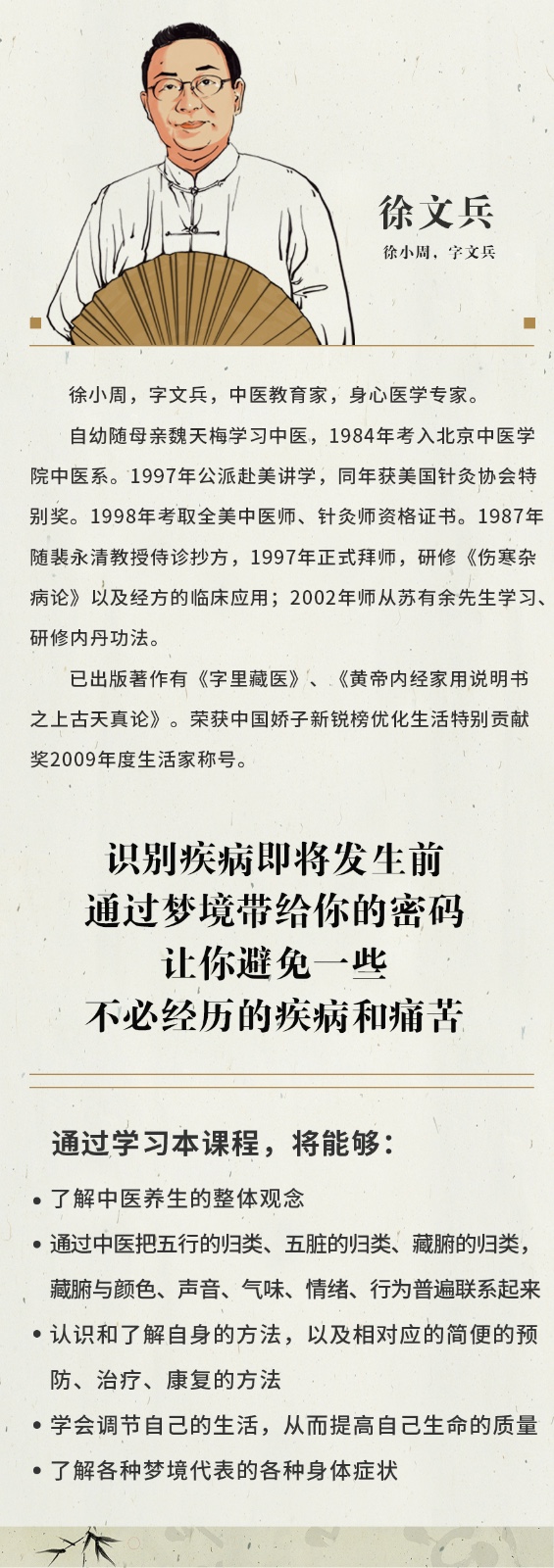 徐文兵

徐小周，字文兵

徐小周，字文兵，中医教育家，身心医学专家。

自幼随母亲魏天梅学习中医，1984年考入北京中医学院中医系。1997年公派赴美讲学，同年获美国针灸协会特别奖。1998年考取全美中医师、针灸师资格证书。1987年随裴永清教授侍诊抄方，1997年正式拜师，研修《伤寒杂病论》以及经方的临床应用；2002年师从苏有余先生学习、研修内丹功法。

已出版著作有《字里藏医》、《黄帝内经家用说明书之上古天真论》。荣获中国娇子新锐榜优化生活特别贡献奖2009年度生活家称号。

识别疾病即将发生前
通过梦境带给你的密码
让你避免一些
不必经历的疾病和痛苦

通过学习本课程，将能够：

• 了解中医养生的整体观念
• 通过中医把五行的归类、五脏的归类、藏腑的归类，藏腑与颜色、声音、气味、情绪、行为普遍联系起来
• 认识和了解自身的方法，以及相对应的简便的预防、治疗、康复的方法
• 学会调节自己的生活，从而提高自己生命的质量
• 了解各种梦境代表的各种身体症状